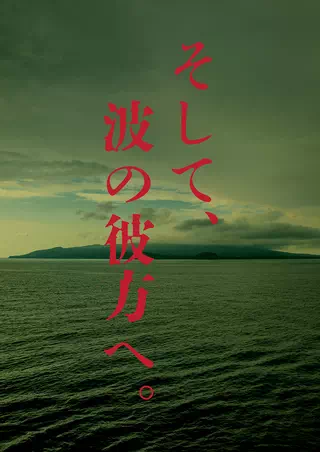 そして、
波の彼方へ。